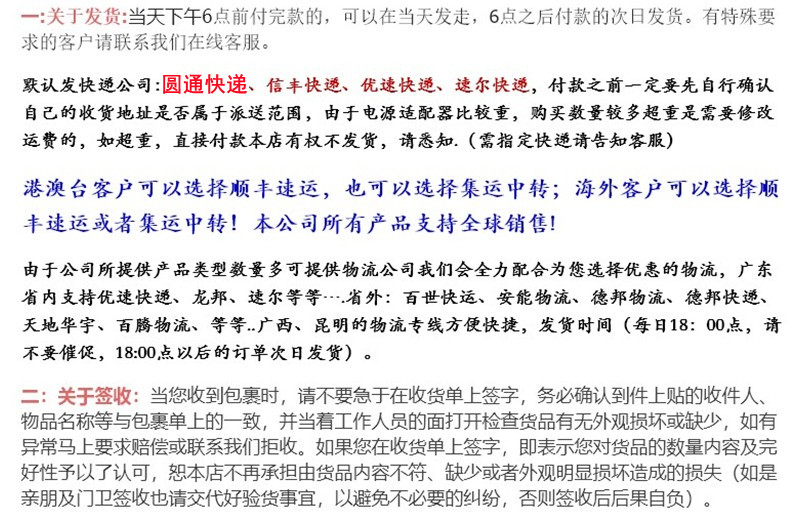 一:关于发货:当天下午6点前付完款的，可以在当天发走，6点之后付款的次日发货。有特殊要求的客户请联系我们在线客服。

默认发快递公司:圆通快递、信丰快递、优速快递、速尔快递，付款之前一定要先自行确认自己的收货地址是否属于派送范围，由于电源适配器比较重，购买数量较多超重是需要修改运费的，如超重，直接付款本店有权不发货，请悉知.(需指定快递请告知客服)

港澳台客户可以选择顺丰速运，也可以选择集运中转；海外客户可以选择顺丰速运或者集运中转！本公司所有产品支持全球销售!

由于公司所提供产品类型数量多可提供物流公司我们会全力配合为您选择优惠的物流，广东省内支持优速快递、龙邦、速尔等等….省外：百世快运、安能物流、德邦物流、德邦快递、天地华宇、百腾物流、等等..广西、昆明的物流专线方便快捷，发货时间（每日18：00点，请不要催促，18:00点以后的订单次日发货）。

二：关于签收：当您收到包裹时，请不要急于在收货单上签字，务必确认到件上贴的收件人、物品名称等与包裹单上的一致，并当着工作人员的面打开检查货品有无外观损坏或缺少，如有异常马上要求赔偿或联系我们拒收。如果您在收货单上签字，即表示您对货品的数量内容及完好性予以了认可，恕本店不再承担由货品内容不符、缺少或者外观明显损坏造成的损失（如是亲朋及门卫签收也请交代好验货事宜，以避免不必要的纠纷，否则签收后后果自负）。